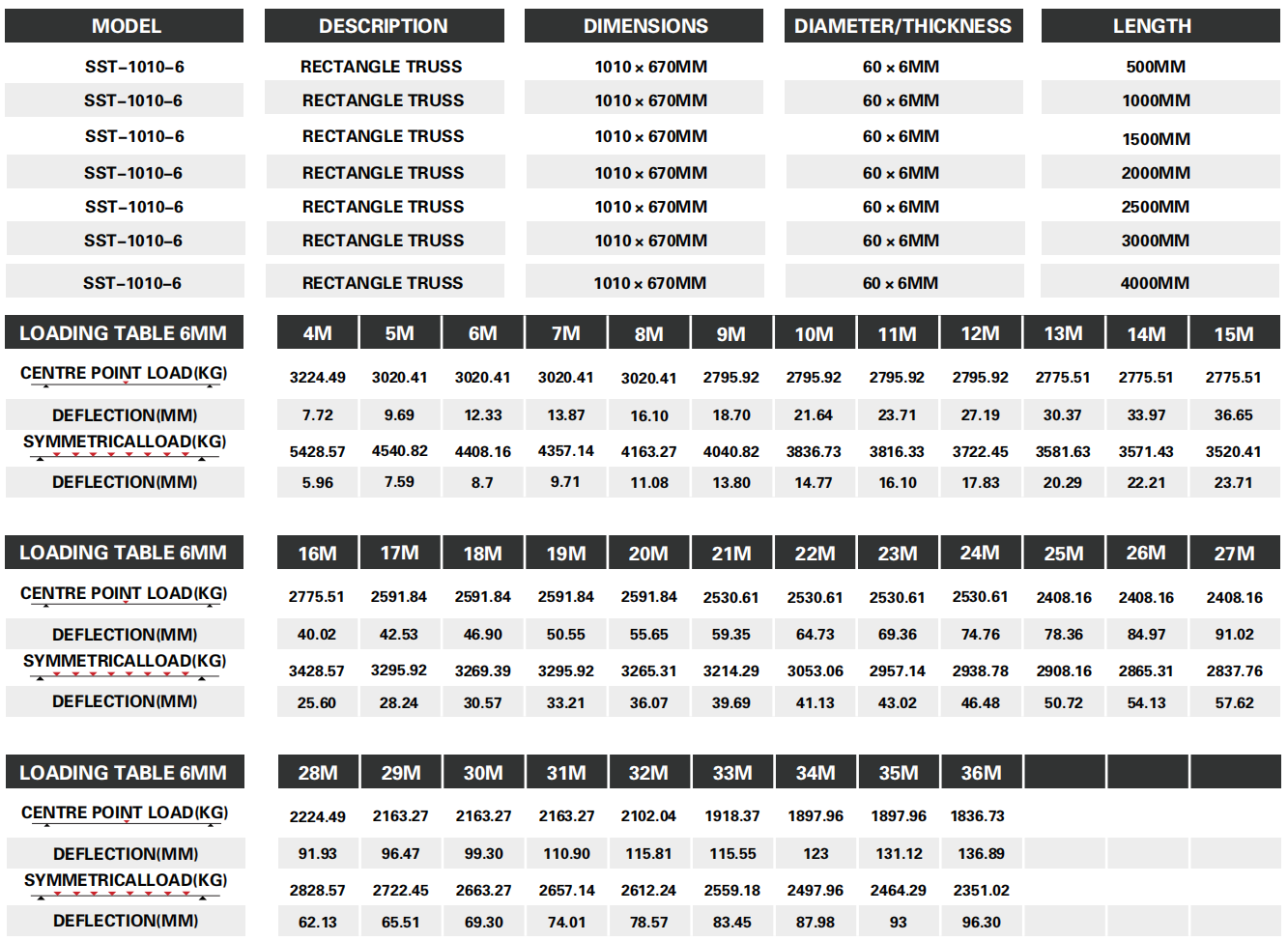 | MODEL | DESCRIPTION | DIMENSIONS | DIAMETER/THICKNESS | LENGTH |
|---|---|---|---|---|
| SST-1010-6 | RECTANGLE TRUSS | 1010 × 670MM | 60 × 6MM | 500MM |
| SST-1010-6 | RECTANGLE TRUSS | 1010 × 670MM | 60 × 6MM | 1000MM |
| SST-1010-6 | RECTANGLE TRUSS | 1010 × 670MM | 60 × 6MM | 1500MM |
| SST-1010-6 | RECTANGLE TRUSS | 1010 × 670MM | 60 × 6MM | 2000MM |
| SST-1010-6 | RECTANGLE TRUSS | 1010 × 670MM | 60 × 6MM | 2500MM |
| SST-1010-6 | RECTANGLE TRUSS | 1010 × 670MM | 60 × 6MM | 3000MM |
| SST-1010-6 | RECTANGLE TRUSS | 1010 × 670MM | 60 × 6MM | 4000MM |

| LOADING TABLE 6MM | 4M | 5M | 6M | 7M | 8M | 9M | 10M | 11M | 12M | 13M | 14M | 15M |
|---|---|---|---|---|---|---|---|---|---|---|---|---|
| CENTRE POINT LOAD(KG) | 3224.49 | 3020.41 | 3020.41 | 3020.41 | 3020.41 | 2795.92 | 2795.92 | 2795.92 | 2795.92 | 2775.51 | 2775.51 | 2775.51 |
| DEFLECTION(MM) | 7.72 | 9.69 | 12.33 | 13.87 | 16.10 | 18.70 | 21.64 | 23.71 | 27.19 | 30.37 | 33.97 | 36.65 |
| SYMMETRICALLOAD(KG) | 5428.57 | 4540.82 | 4408.16 | 4357.14 | 4163.27 | 4040.82 | 3836.73 | 3816.33 | 3722.45 | 3581.63 | 3571.43 | 3520.41 |
| DEFLECTION(MM) | 5.96 | 7.59 | 8.7 | 9.71 | 11.08 | 13.80 | 14.77 | 16.10 | 17.83 | 20.29 | 22.21 | 23.71 |

| LOADING TABLE 6MM | 16M | 17M | 18M | 19M | 20M | 21M | 22M | 23M | 24M | 25M | 26M | 27M |
|---|---|---|---|---|---|---|---|---|---|---|---|---|
| CENTRE POINT LOAD(KG) | 2775.51 | 2591.84 | 2591.84 | 2591.84 | 2591.84 | 2530.61 | 2530.61 | 2530.61 | 2530.61 | 2408.16 | 2408.16 | 2408.16 |
| DEFLECTION(MM) | 40.02 | 42.53 | 46.90 | 50.55 | 55.65 | 59.35 | 64.73 | 69.36 | 74.76 | 78.36 | 84.97 | 91.02 |
| SYMMETRICALLOAD(KG) | 3428.57 | 3295.92 | 3269.39 | 3295.92 | 3265.31 | 3214.29 | 3053.06 | 2957.14 | 2938.78 | 2908.16 | 2865.31 | 2837.76 |
| DEFLECTION(MM) | 25.60 | 28.24 | 30.57 | 33.21 | 36.07 | 39.69 | 41.13 | 43.02 | 46.48 | 50.72 | 54.13 | 57.62 |

| LOADING TABLE 6MM | 28M | 29M | 30M | 31M | 32M | 33M | 34M | 35M | 36M | | | |
|---|---|---|---|---|---|---|---|---|---|---|---|---|
| CENTRE POINT LOAD(KG) | 2224.49 | 2163.27 | 2163.27 | 2163.27 | 2102.04 | 1918.37 | 1897.96 | 1897.96 | 1836.73 | | | |
| DEFLECTION(MM) | 91.93 | 96.47 | 99.30 | 110.90 | 115.81 | 115.55 | 123 | 131.12 | 136.89 | | | |
| SYMMETRICALLOAD(KG) | 2828.57 | 2722.45 | 2663.27 | 2657.14 | 2612.24 | 2559.18 | 2497.96 | 2464.29 | 2351.02 | | | |
| DEFLECTION(MM) | 62.13 | 65.51 | 69.30 | 74.01 | 78.57 | 83.45 | 87.98 | 93 | 96.30 | | | |